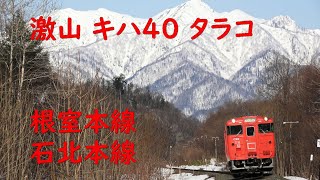 激山 キハ40 タラコ

根室本線
石北本線